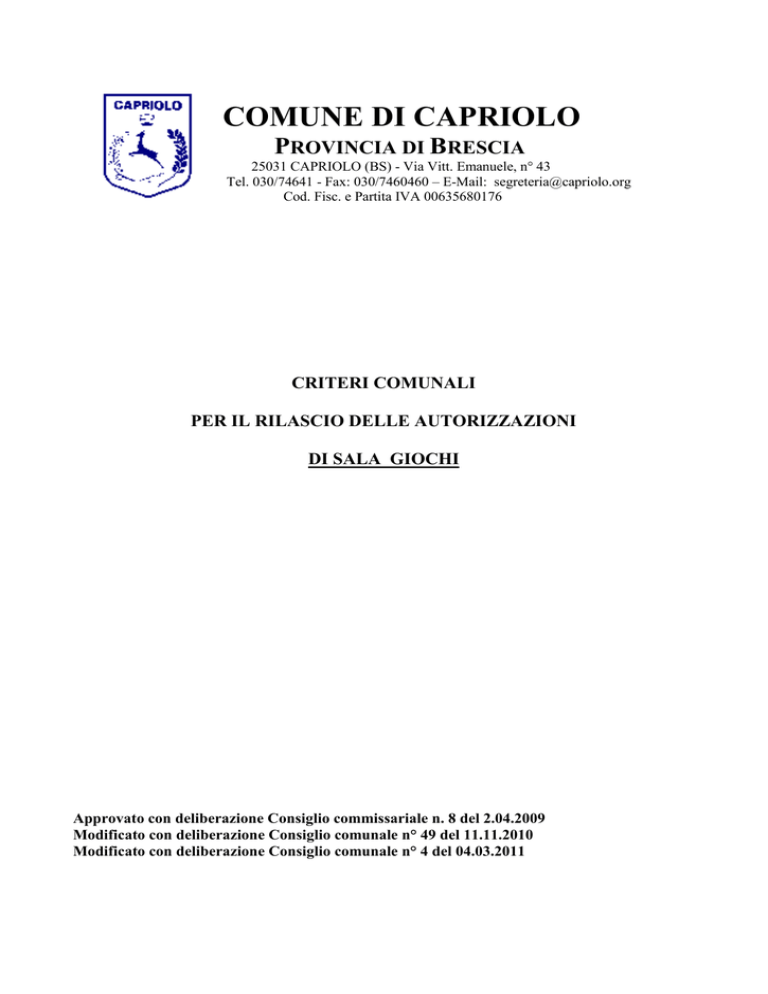 CAPRIOLO

COMUNE DI CAPRIOLO

PROVINCIA DI BRESCIA

25031 CAPRIOLO (BS) - Via Vitt. Emanuele, n° 43
Tel. 030/74641 - Fax: 030/7460460 – E-Mail: segreteria@capriolo.org
Cod. Fisc. e Partita IVA 00635680176

CRITERI COMUNALI

PER IL RILASCIO DELLE AUTORIZZAZIONI

DI SALA GIOCHI

Approvato con deliberazione Consiglio commissariale n. 8 del 2.04.2009
Modificato con deliberazione Consiglio comunale n° 49 del 11.11.2010
Modificato con deliberazione Consiglio comunale n° 4 del 04.03.2011